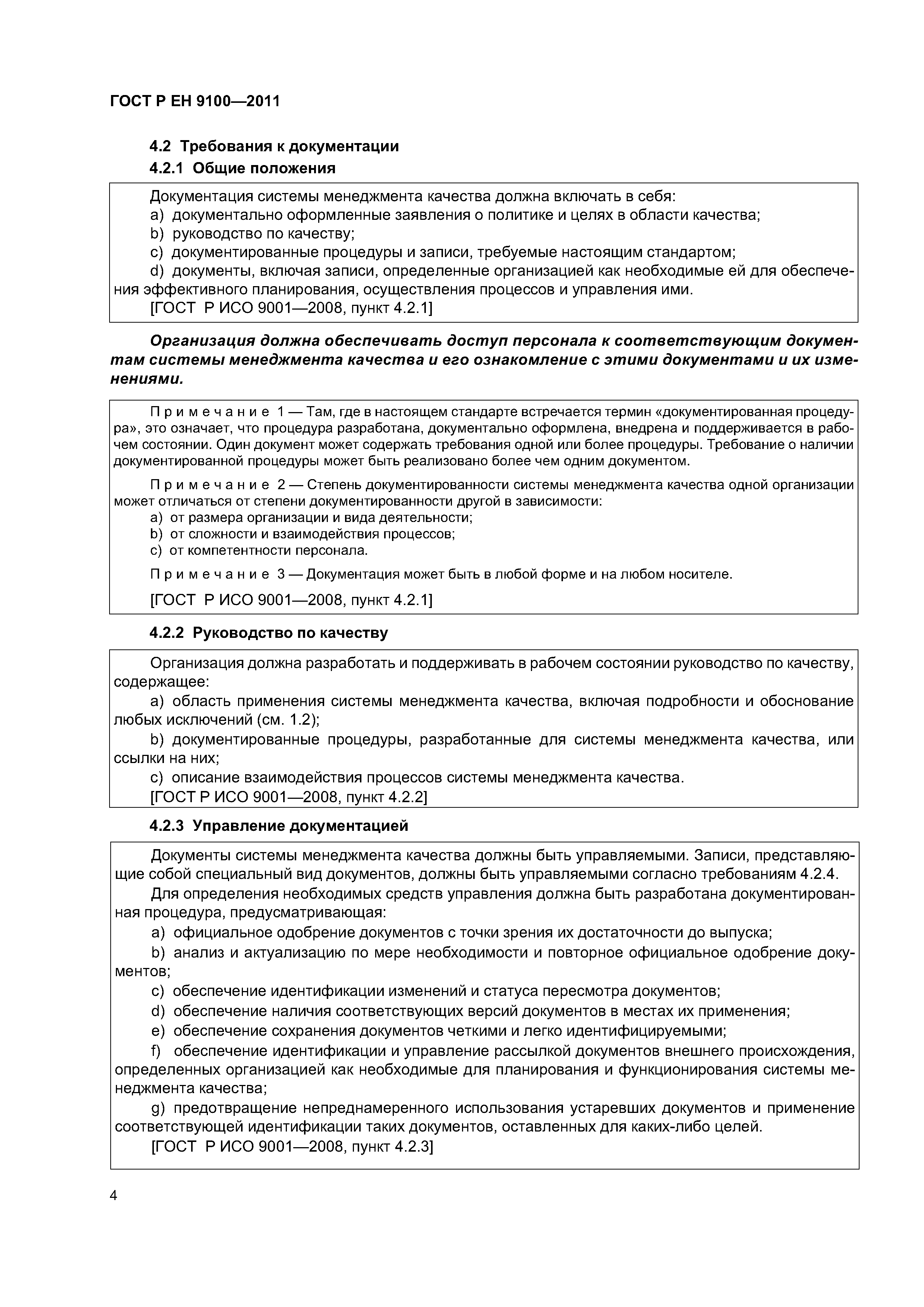 ГОСТ Р ЕН 9100—2011

4.2 Требования к документации

4.2.1 Общие положения

Документация системы менеджмента качества должна включать в себя:

a) документально оформленные заявления о политике и целях в области качества;

b) руководство по качеству;

c) документированные процедуры и записи, требуемые настоящим стандартом;

d) документы, включая записи, определенные организацией как необходимые ей для обеспечения эффективного планирования, осуществления процессов и управления ими.

[ГОСТ Р ИСО 9001—2008, пункт 4.2.1]

Организация должна обеспечивать доступ персонала к соответствующим документам системы менеджмента качества и его ознакомление с этими документами и их изменениями.

Примечание 1 — Там, где в настоящем стандарте встречается термин «документированная процедура», это означает, что процедура разработана, документально оформлена, внедрена и поддерживается в рабочем состоянии. Один документ может содержать требования одной или более процедуры. Требование о наличии документированной процедуры может быть реализовано более чем одним документом.

Примечание 2 — Степень документированности системы менеджмента качества одной организации может отличаться от степени документированности другой в зависимости:

a) от размера организации и вида деятельности;

b) от сложности и взаимодействия процессов;

c) от компетентности персонала.

Примечание 3 — Документация может быть в любой форме и на любом носителе.

[ГОСТ Р ИСО 9001—2008, пункт 4.2.1]

4.2.2 Руководство по качеству

Организация должна разработать и поддерживать в рабочем состоянии руководство по качеству, содержащее:

a) область применения системы менеджмента качества, включая подробности и обоснование любых исключений (см. 1.2);

b) документированные процедуры, разработанные для системы менеджмента качества, или ссылки на них;

c) описание взаимодействия процессов системы менеджмента качества.

[ГОСТ Р ИСО 9001—2008, пункт 4.2.2]

4.2.3 Управление документацией

Документы системы менеджмента качества должны быть управляемыми. Записи, представляющие собой специальный вид документов, должны быть управляемыми согласно требованиям 4.2.4.

Для определения необходимых средств управления должна быть разработана документированная процедура, предусматривающая:

a) официальное одобрение документов с точки зрения их достаточности до выпуска;

b) анализ и актуализацию по мере необходимости и повторное официальное одобрение документов;

c) обеспечение идентификации изменений и статуса пересмотра документов;

d) обеспечение наличия соответствующих версий документов в местах их применения;

e) обеспечение сохранения документов четкими и легко идентифицируемыми;

f) обеспечение идентификации и управление рассылкой документов внешнего происхождения, определенных организацией как необходимые для планирования и функционирования системы менеджмента качества;

g) предотвращение непреднамеренного использования устаревших документов и применение соответствующей идентификации таких документов, оставленных для каких-либо целей.

[ГОСТ Р ИСО 9001—2008, пункт 4.2.3]

4